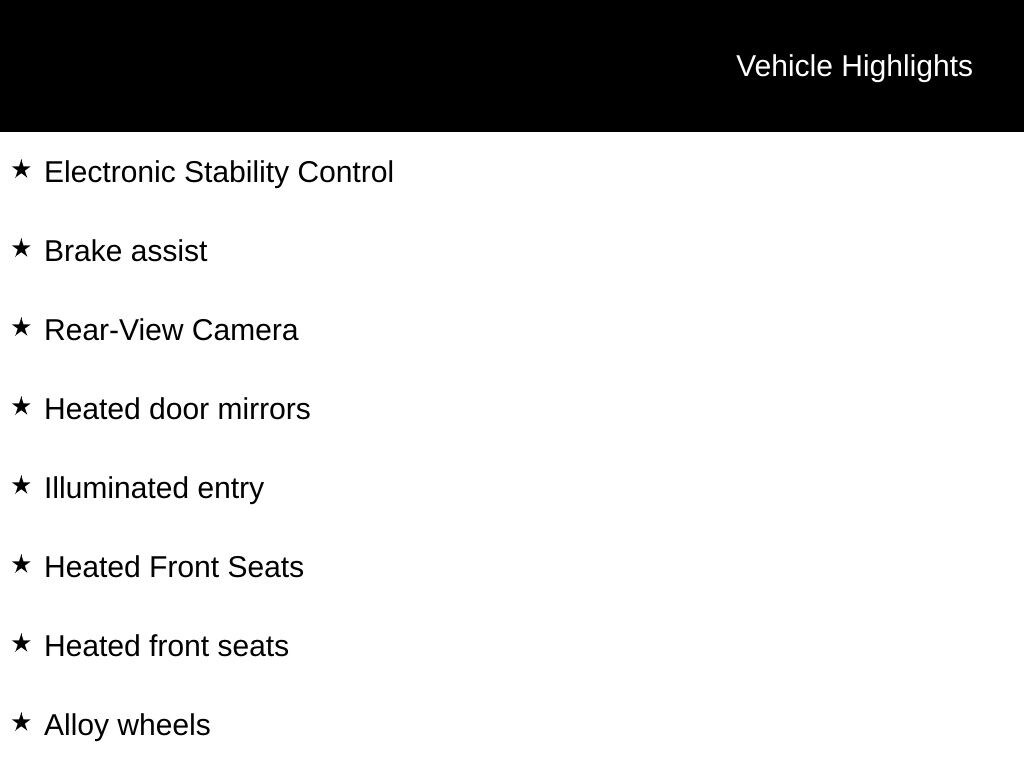 Vehicle Highlights

★ Electronic Stability Control

★ Brake assist

★ Rear-View Camera

★ Heated door mirrors

★ Illuminated entry

★ Heated Front Seats

★ Heated front seats

★ Alloy wheels